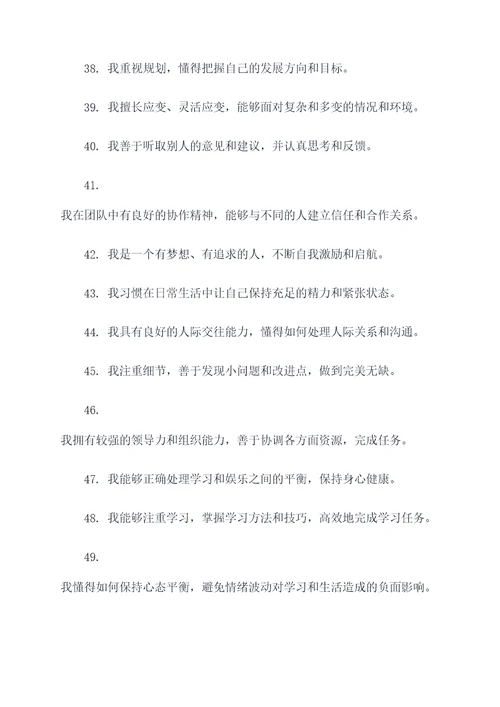 38. 我重视规划，懂得把握自己的发展方向和目标。

39. 我擅长应变、灵活应变，能够面对复杂和多变的情况和环境。

40. 我善于听取别人的意见和建议，并认真思考和反馈。

41.

我在团队中有良好的协作精神，能够与不同的人建立信任和合作关系。

42. 我是一个有梦想、有追求的人，不断自我激励和启航。

43. 我习惯在日常生活中让自己保持充足的精力和紧张状态。

44. 我具有良好的人际交往能力，懂得如何处理人际关系和沟通。

45. 我注重细节，善于发现小问题和改进点，做到完美无缺。

46.

我拥有较强的领导力和组织能力，善于协调各方面资源，完成任务。

47. 我能够正确处理学习和娱乐之间的平衡，保持身心健康。

48. 我能够注重学习，掌握学习方法和技巧，高效地完成学习任务。

49.

我懂得如何保持心态平衡，避免情绪波动对学习和生活造成的负面影响。